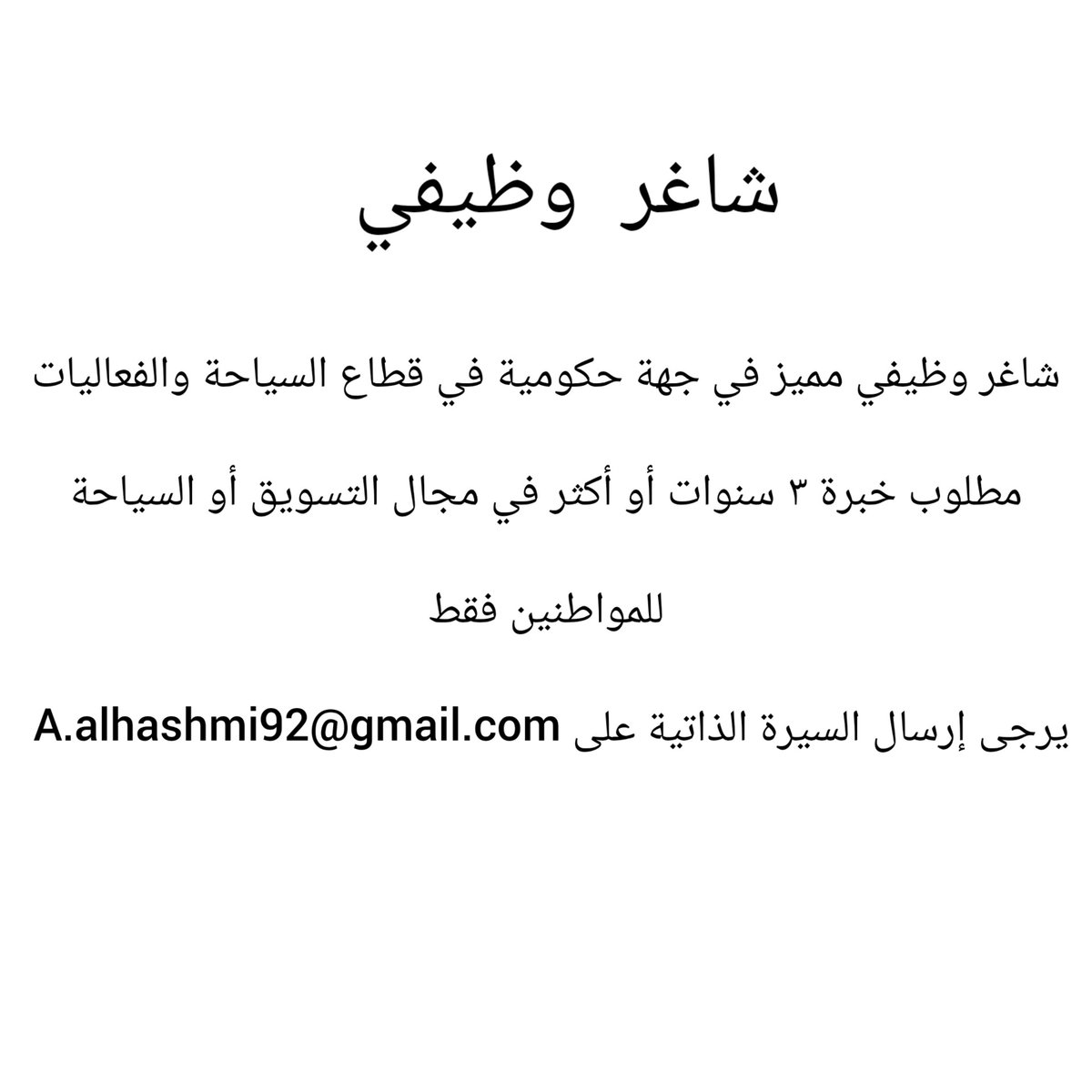 شاغر وظيفي

شاغر وظيفي مميز في جهة حكومية في قطاع السياحة والفعاليات

مطلوب خبرة ٣ سنوات أو أكثر في مجال التسويق أو السياحة

للمواطنين فقط

يرجى إرسال السيرة الذاتية على A.alhashmi92@gmail.com